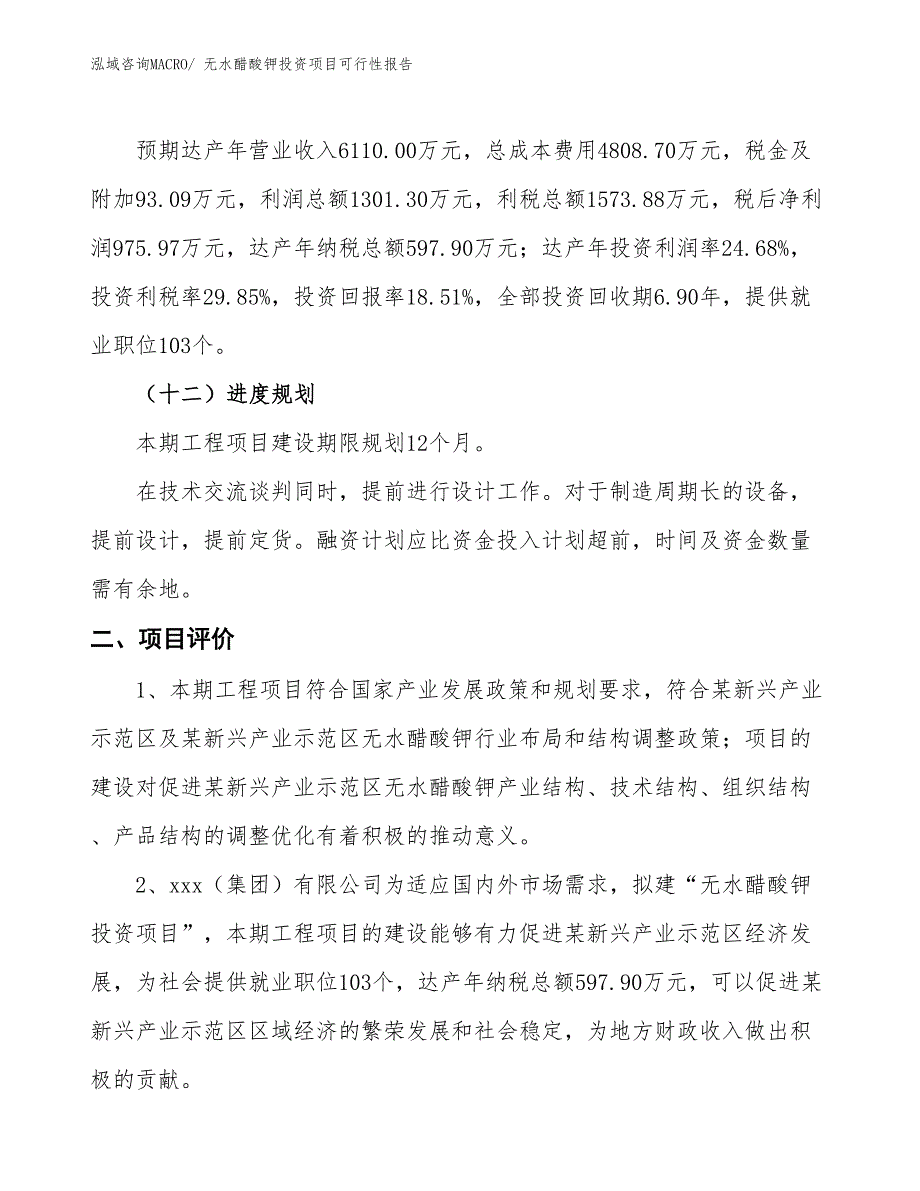 泓域咨询MACRO/ 无水醋酸钾投资项目可行性报告

预期达产年营业收入6110.00万元，总成本费用4808.70万元，税金及附加93.09万元，利润总额1301.30万元，利税总额1573.88万元，税后净利润975.97万元，达产年纳税总额597.90万元；达产年投资利润率24.68%，投资利税率29.85%，投资回报率18.51%，全部投资回收期6.90年，提供就业职位103个。

（十二）进度规划

本期工程项目建设期限规划12个月。

在技术交流谈判同时，提前进行设计工作。对于制造周期长的设备，提前设计，提前定货。融资计划应比资金投入计划超前，时间及资金数量需有余地。

二、项目评价

1、本期工程项目符合国家产业发展政策和规划要求，符合某新兴产业示范区及某新兴产业示范区无水醋酸钾行业布局和结构调整政策；项目的建设对促进某新兴产业示范区无水醋酸钾产业结构、技术结构、组织结构、产品结构的调整优化有着积极的推动意义。

2、xxx（集团）有限公司为适应国内外市场需求，拟建“无水醋酸钾投资项目”，本期工程项目的建设能够有力促进某新兴产业示范区经济发展，为社会提供就业职位103个，达产年纳税总额597.90万元，可以促进某新兴产业示范区区域经济的繁荣发展和社会稳定，为地方财政收入做出积极的贡献。